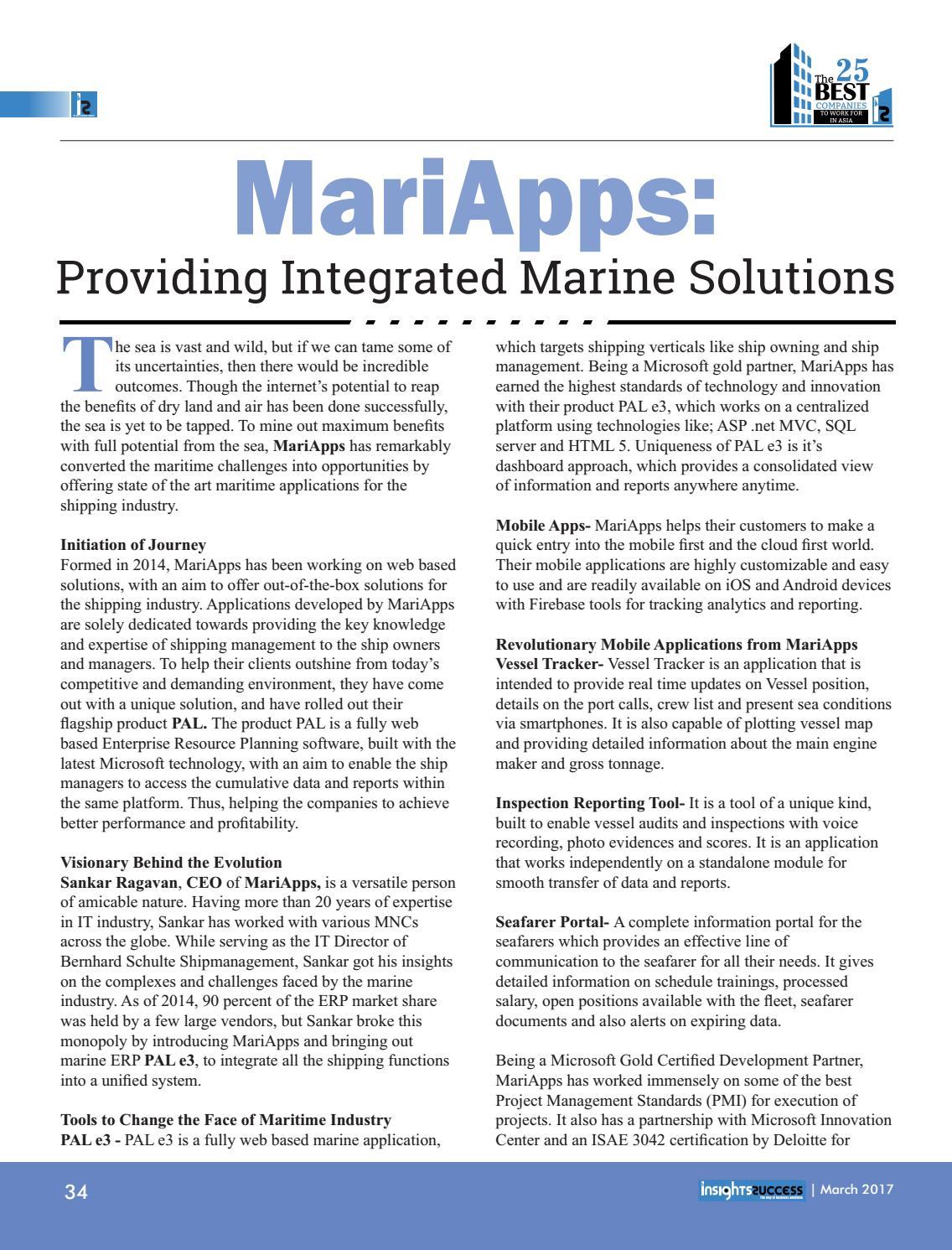 The 25 BEST COMPANIES TO WORK FOR IN ASIA

MariApps:

Providing Integrated Marine Solutions

The sea is vast and wild, but if we can tame some of its uncertainties, then there would be incredible outcomes. Though the internet's potential to reap the benefits of dry land and air has been done successfully, the sea is yet to be tapped. To mine out maximum benefits with full potential from the sea, MariApps has remarkably converted the maritime challenges into opportunities by offering state of the art maritime applications for the shipping industry.

Initiation of Journey
Formed in 2014, MariApps has been working on web based solutions, with an aim to offer out-of-the-box solutions for the shipping industry. Applications developed by MariApps are solely dedicated towards providing the key knowledge and expertise of shipping management to the ship owners and managers. To help their clients outshine from today's competitive and demanding environment, they have come out with a unique solution, and have rolled out their flagship product PAL. The product PAL is a fully web based Enterprise Resource Planning software, built with the latest Microsoft technology, with an aim to enable the ship managers to access the cumulative data and reports within the same platform. Thus, helping the companies to achieve better performance and profitability.

Visionary Behind the Evolution
Sankar Ragavan, CEO of MariApps, is a versatile person of amicable nature. Having more than 20 years of expertise in IT industry, Sankar has worked with various MNCs across the globe. While serving as the IT Director of Bernhard Schulte Shipmanagement, Sankar got his insights on the complexes and challenges faced by the marine industry. As of 2014, 90 percent of the ERP market share was held by a few large vendors, but Sankar broke this monopoly by introducing MariApps and bringing out marine ERP PAL e3, to integrate all the shipping functions into a unified system.

Tools to Change the Face of Maritime Industry
PAL e3 - PAL e3 is a fully web based marine application, which targets shipping verticals like ship owning and ship management. Being a Microsoft gold partner, MariApps has earned the highest standards of technology and innovation with their product PAL e3, which works on a centralized platform using technologies like; ASP .net MVC, SQL server and HTML 5. Uniqueness of PAL e3 is it's dashboard approach, which provides a consolidated view of information and reports anywhere anytime.

Mobile Apps- MariApps helps their customers to make a quick entry into the mobile first and the cloud first world. Their mobile applications are highly customizable and easy to use and are readily available on iOS and Android devices with Firebase tools for tracking analytics and reporting.

Revolutionary Mobile Applications from MariApps
Vessel Tracker- Vessel Tracker is an application that is intended to provide real time updates on Vessel position, details on the port calls, crew list and present sea conditions via smartphones. It is also capable of plotting vessel map and providing detailed information about the main engine maker and gross tonnage.

Inspection Reporting Tool- It is a tool of a unique kind, built to enable vessel audits and inspections with voice recording, photo evidences and scores. It is an application that works independently on a standalone module for smooth transfer of data and reports.

Seafarer Portal- A complete information portal for the seafarers which provides an effective line of communication to the seafarer for all their needs. It gives detailed information on schedule trainings, processed salary, open positions available with the fleet, seafarer documents and also alerts on expiring data.

Being a Microsoft Gold Certified Development Partner, MariApps has worked immensely on some of the best Project Management Standards (PMI) for execution of projects. It also has a partnership with Microsoft Innovation Center and an ISAE 3042 certification by Deloitte for

34

insightssuccess | March 2017